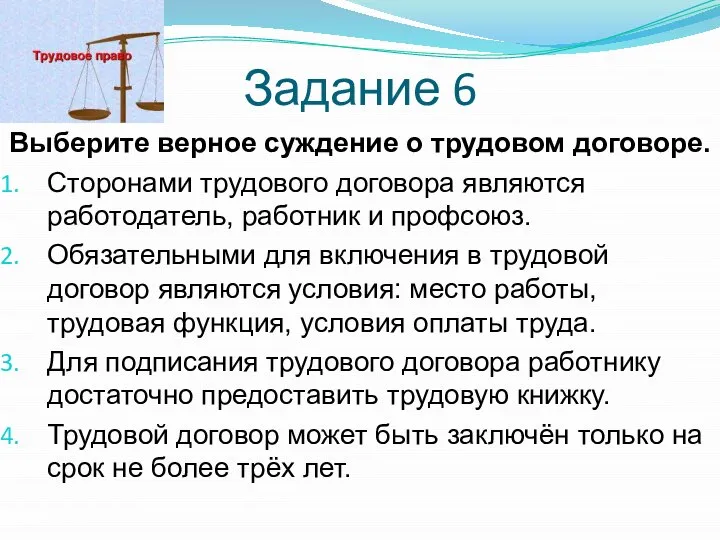 Трудовое право

Задание 6

Выберите верное суждение о трудовом договоре.

1. Сторонами трудового договора являются работодатель, работник и профсоюз.
2. Обязательными для включения в трудовой договор являются условия: место работы, трудовая функция, условия оплаты труда.
3. Для подписания трудового договора работнику достаточно предоставить трудовую книжку.
4. Трудовой договор может быть заключён только на срок не более трёх лет.